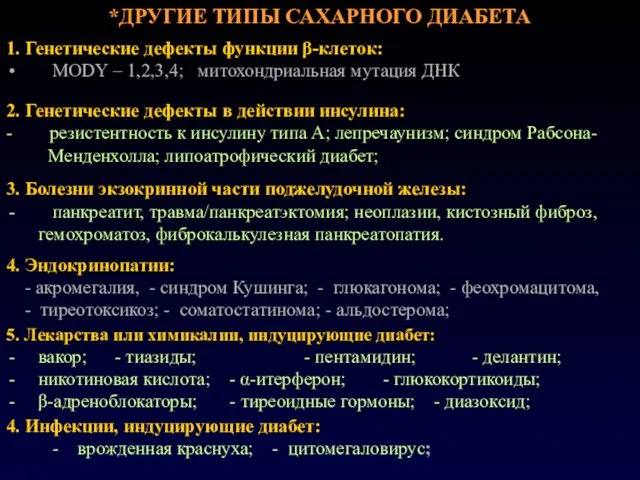 *ДРУГИЕ ТИПЫ САХАРНОГО ДИАБЕТА

1. Генетические дефекты функции β-клеток:
• MODY – 1,2,3,4; митохондриальная мутация ДНК

2. Генетические дефекты в действии инсулина:
- резистентность к инсулину типа А; лепречаунизм; синдром Рабсона-Менденхолла; липоатрофический диабет;

3. Болезни экзокринной части поджелудочной железы:
- панкреатит, травма/панкреатэктомия; неоплазии, кистозный фиброз, гемохроматоз, фиброкалькулезная панкреатопатия.

4. Эндокринопатии:
- акромегалия, - синдром Кушинга; - глюкагонома; - феохромацитома,
- тиреотоксикоз; - соматостатинома; - альдостерома;

5. Лекарства или химикалии, индуцирующие диабет:
- вакор; - тиазиды; - пентамидин; - делантин;
- никотиновая кислота; - α-итерферон; - глюкокортикоиды;
- β-адреноблокаторы; - тиреоидные гормоны; - диазоксид;

4. Инфекции, индуцирующие диабет:
- врожденная краснуха; - цитомегаловирус;